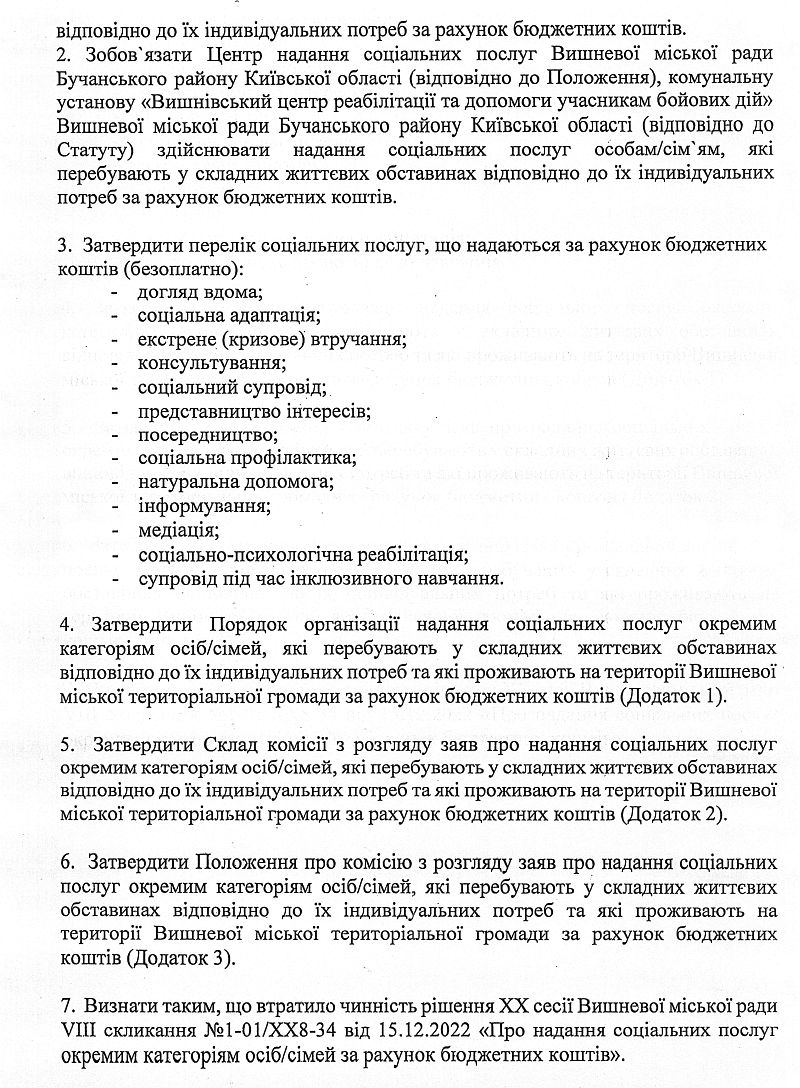 відповідно до їх індивідуальних потреб за рахунок бюджетних коштів.
2. Зобов`язати Центр надання соціальних послуг Вишневої міської ради Бучанського району Київської області (відповідно до Положення), комунальну установу «Вишнівський центр реабілітації та допомоги учасникам бойових дій» Вишневої міської ради Бучанського району Київської області (відповідно до Статуту) здійснювати надання соціальних послуг особам/сім`ям, які перебувають у складних життєвих обставинах відповідно до їх індивідуальних потреб за рахунок бюджетних коштів.

3. Затвердити перелік соціальних послуг, що надаються за рахунок бюджетних коштів (безоплатно):
- догляд вдома;
- соціальна адаптація;
- екстрене (кризове) втручання;
- консультування;
- соціальний супровід;
- представництво інтересів;
- посередництво;
- соціальна профілактика;
- натуральна допомога;
- інформування;
- медіація;
- соціально-психологічна реабілітація;
- супровід під час інклюзивного навчання.

4. Затвердити Порядок організації надання соціальних послуг окремим категоріям осіб/сімей, які перебувають у складних життєвих обставинах відповідно до їх індивідуальних потреб та які проживають на території Вишневої міської територіальної громади за рахунок бюджетних коштів (Додаток 1).

5. Затвердити Склад комісії з розгляду заяв про надання соціальних послуг окремим категоріям осіб/сімей, які перебувають у складних життєвих обставинах відповідно до їх індивідуальних потреб та які проживають на території Вишневої міської територіальної громади за рахунок бюджетних коштів (Додаток 2).

6. Затвердити Положення про комісію з розгляду заяв про надання соціальних послуг окремим категоріям осіб/сімей, які перебувають у складних життєвих обставинах відповідно до їх індивідуальних потреб та які проживають на території Вишневої міської територіальної громади за рахунок бюджетних коштів (Додаток 3).

7. Визнати таким, що втратило чинність рішення XX сесії Вишневої міської ради VIII скликання №1-01/XX8-34 від 15.12.2022 «Про надання соціальних послуг окремим категоріям осіб/сімей за рахунок бюджетних коштів».